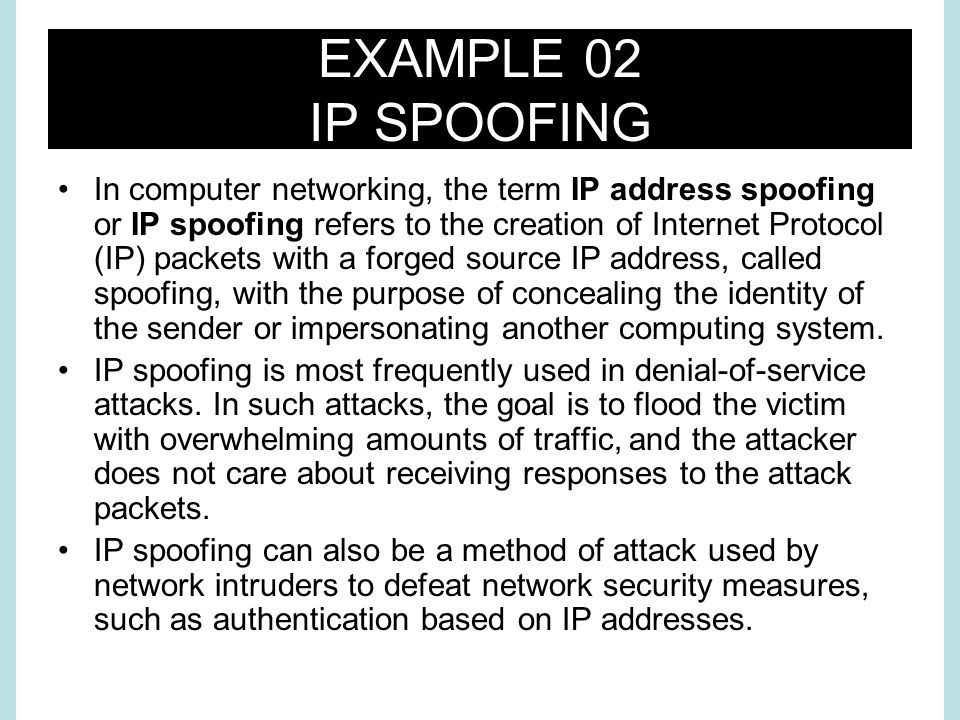 EXAMPLE 02
IP SPOOFING

• In computer networking, the term IP address spoofing or IP spoofing refers to the creation of Internet Protocol (IP) packets with a forged source IP address, called spoofing, with the purpose of concealing the identity of the sender or impersonating another computing system.

• IP spoofing is most frequently used in denial-of-service attacks. In such attacks, the goal is to flood the victim with overwhelming amounts of traffic, and the attacker does not care about receiving responses to the attack packets.

• IP spoofing can also be a method of attack used by network intruders to defeat network security measures, such as authentication based on IP addresses.